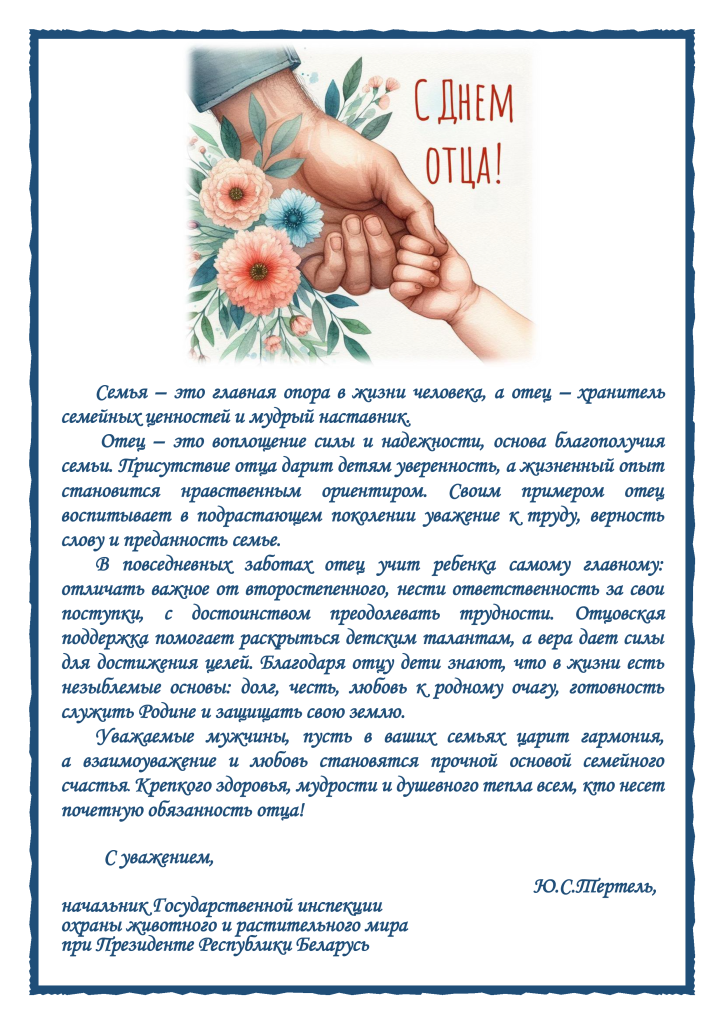 С ДНЕМ ОТЦА!

Семья – это главная опора в жизни человека, а отец – хранитель семейных ценностей и мудрый наставник.

Отец – это воплощение силы и надежности, основа благополучия семьи. Присутствие отца дарит детям уверенность, а жизненный опыт становится нравственным ориентиром. Своим примером отец воспитывает в подрастающем поколении уважение к труду, верность слову и преданность семье.

В повседневных заботах отец учит ребенка самому главному: отличать важное от второстепенного, нести ответственность за свои поступки, с достоинством преодолевать трудности. Отцовская поддержка помогает раскрыться детским талантам, а вера дает силы для достижения целей. Благодаря отцу дети знают, что в жизни есть незыблемые основы: долг, честь, любовь к родному очагу, готовность служить Родине и защищать свою землю.

Уважаемые мужчины, пусть в ваших семьях царит гармония, а взаимоуважение и любовь становятся прочной основой семейного счастья. Крепкого здоровья, мудрости и душевного тепла всем, кто несет почетную обязанность отца!

С уважением,

Ю.С.Тертель,

начальник Государственной инспекции
охраны животного и растительного мира
при Президенте Республики Беларусь